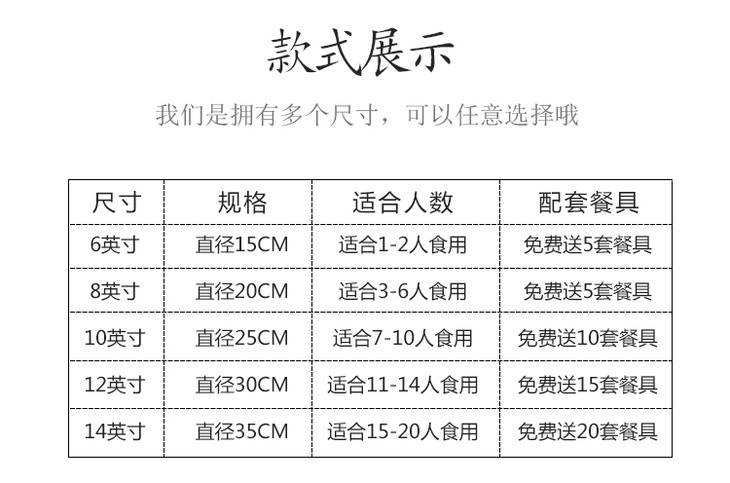 款式展示

我们是拥有多个尺寸，可以任意选择哦

| 尺寸 | 规格 | 适合人数 | 配套餐具 |
|---|---|---|---|
| 6英寸 | 直径15CM | 适合1-2人食用 | 免费送5套餐具 |
| 8英寸 | 直径20CM | 适合3-6人食用 | 免费送5套餐具 |
| 10英寸 | 直径25CM | 适合7-10人食用 | 免费送10套餐具 |
| 12英寸 | 直径30CM | 适合11-14人食用 | 免费送15套餐具 |
| 14英寸 | 直径35CM | 适合15-20人食用 | 免费送20套餐具 |